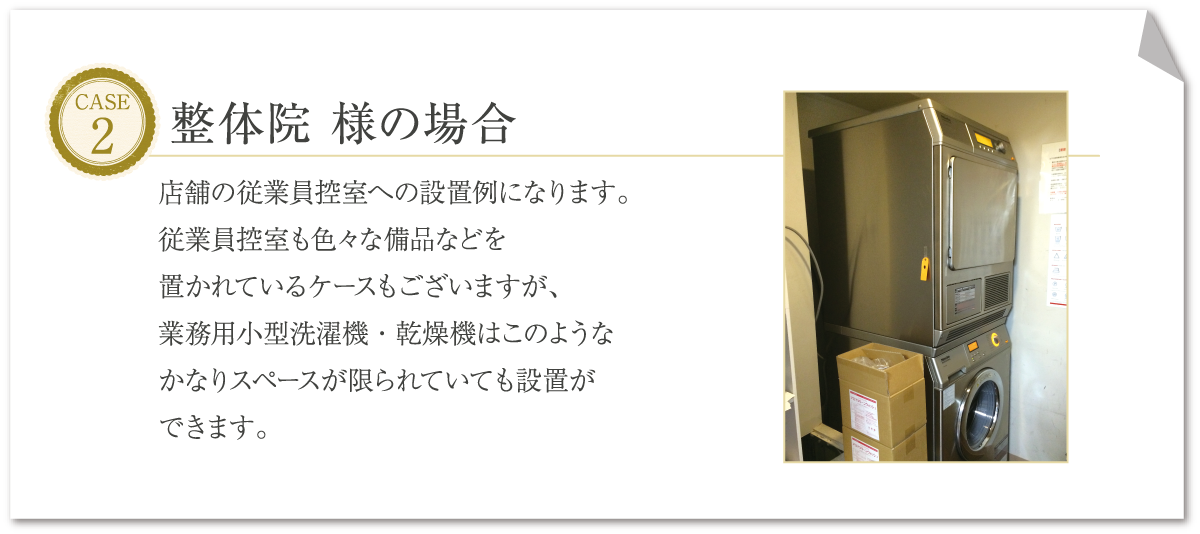 CASE
2

整体院 様の場合

店舗の従業員控室への設置例になります。
従業員控室も色々な備品などを
置かれているケースもございますが、
業務用小型洗濯機・乾燥機はこのような
かなりスペースが限られていても設置が
できます。